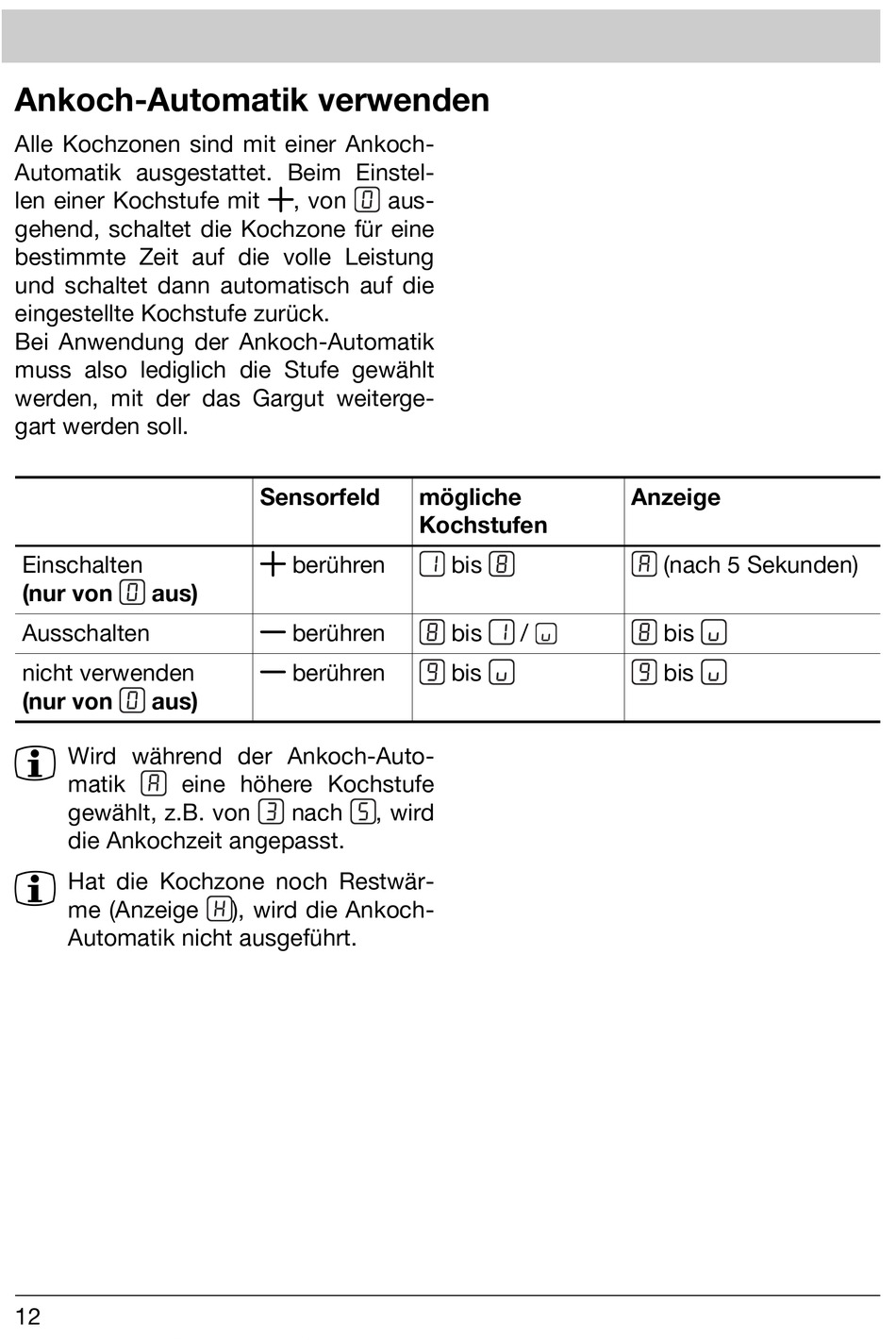 Ankoch-Automatik verwenden

Alle Kochzonen sind mit einer Ankoch-Automatik ausgestattet. Beim Einstellen einer Kochstufe mit +, von 0 ausgehend, schaltet die Kochzone für eine bestimmte Zeit auf die volle Leistung und schaltet dann automatisch auf die eingestellte Kochstufe zurück.
Bei Anwendung der Ankoch-Automatik muss also lediglich die Stufe gewählt werden, mit der das Gargut weitergegart werden soll.

| | Sensorfeld | mögliche Kochstufen | Anzeige |
|---|---|---|---|
| Einschalten (nur von 0 aus) | + berühren | 1 bis 8 | A (nach 5 Sekunden) |
| Ausschalten | — berühren | 8 bis 1 / u | 8 bis u |
| nicht verwenden (nur von 0 aus) | — berühren | 9 bis u | 9 bis u |

Wird während der Ankoch-Automatik A eine höhere Kochstufe gewählt, z.B. von 3 nach 5, wird die Ankochzeit angepasst.

Hat die Kochzone noch Restwärme (Anzeige H), wird die Ankoch-Automatik nicht ausgeführt.

12